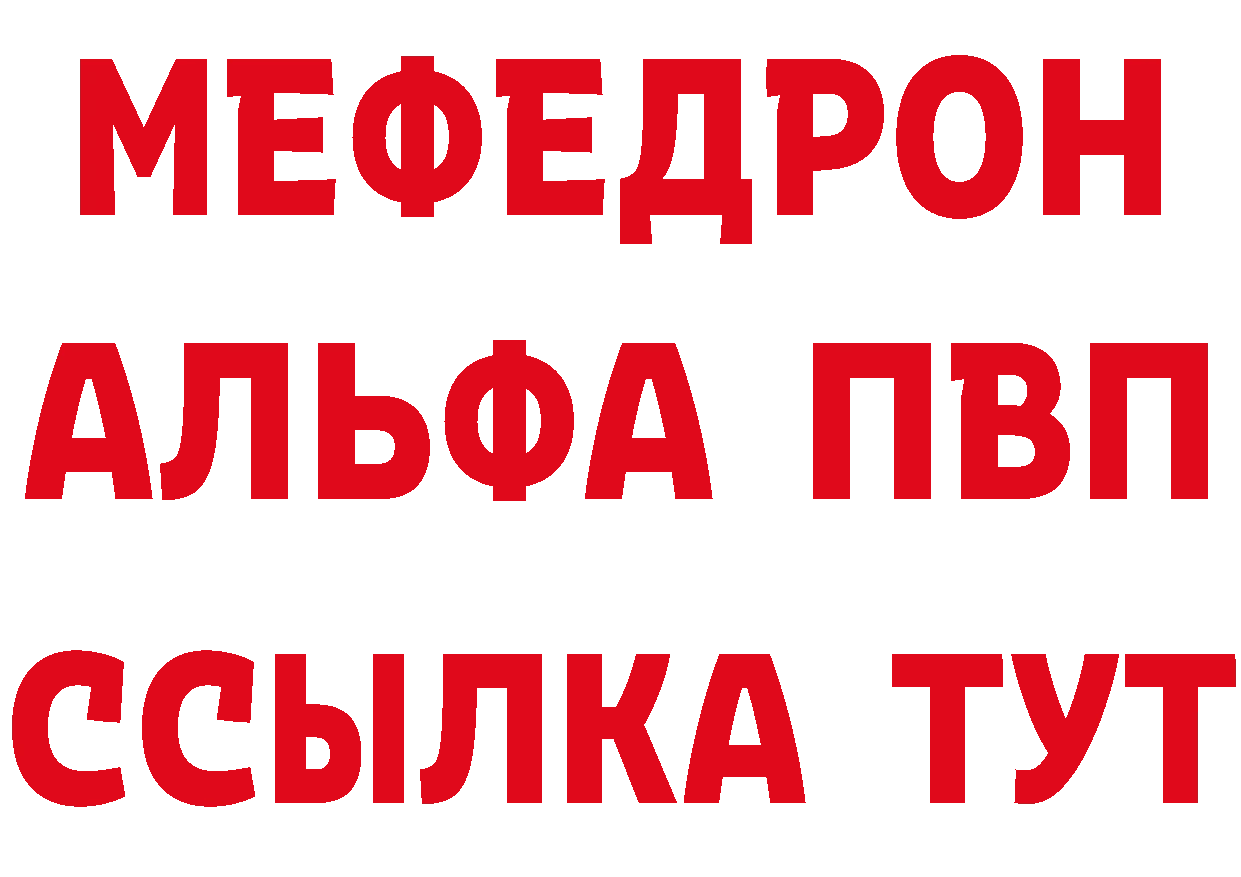 МЕФЕДРОН
АЛЬФА ПВП
ССЫЛКА ТУТ